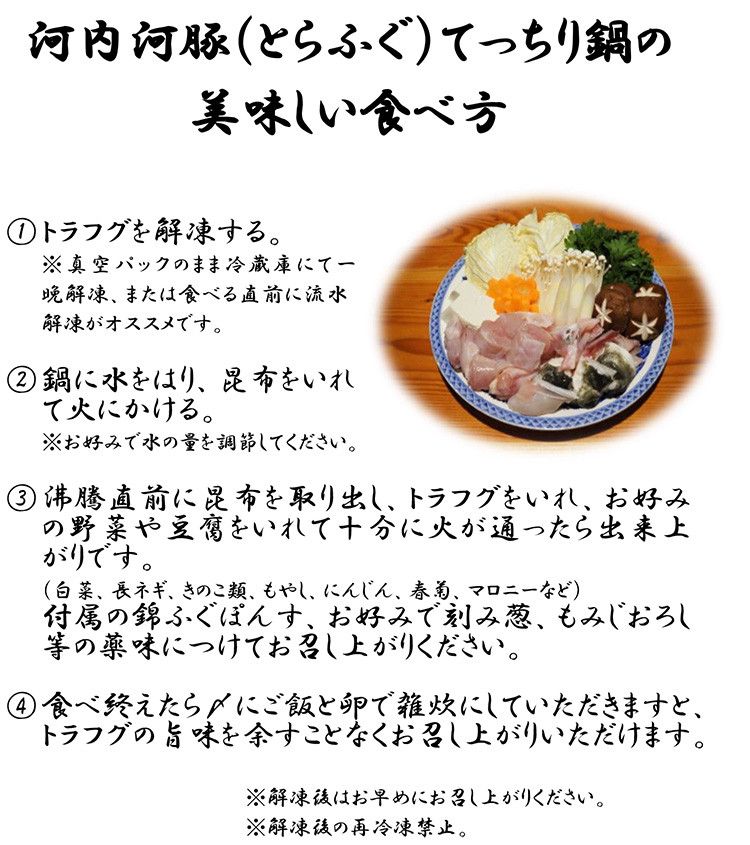 河内河豚(とらふぐ)てっちり鍋の
美味しい食べ方

①トラフグを解凍する。
※真空パックのまま冷蔵庫にて一晩解凍、または食べる直前に流水解凍がオススメです。

②鍋に水をはり、昆布をいれて火にかける。
※お好みで水の量を調節してください。

③沸騰直前に昆布を取り出し、トラフグをいれ、お好みの野菜や豆腐をいれて十分に火が通ったら出来上がりです。
(白菜、長ネギ、きのこ類、もやし、にんじん、春菊、マロニーなど)
付属の錦ふぐぽんす、お好みで刻み葱、もみじおろし等の薬味につけてお召し上がりください。

④食べ終えたら〆にご飯と卵で雑炊にしていただきますと、トラフグの旨味を余すことなくお召し上がりいただけます。

※解凍後はお早めにお召し上がりください。
※解凍後の再冷凍禁止。